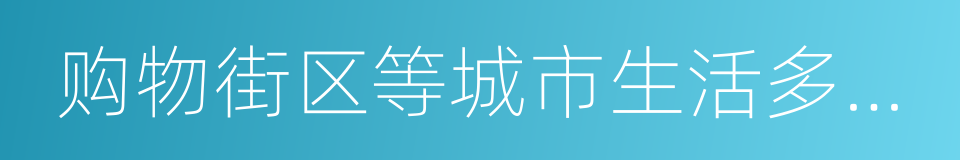 购物街区等城市生活多...